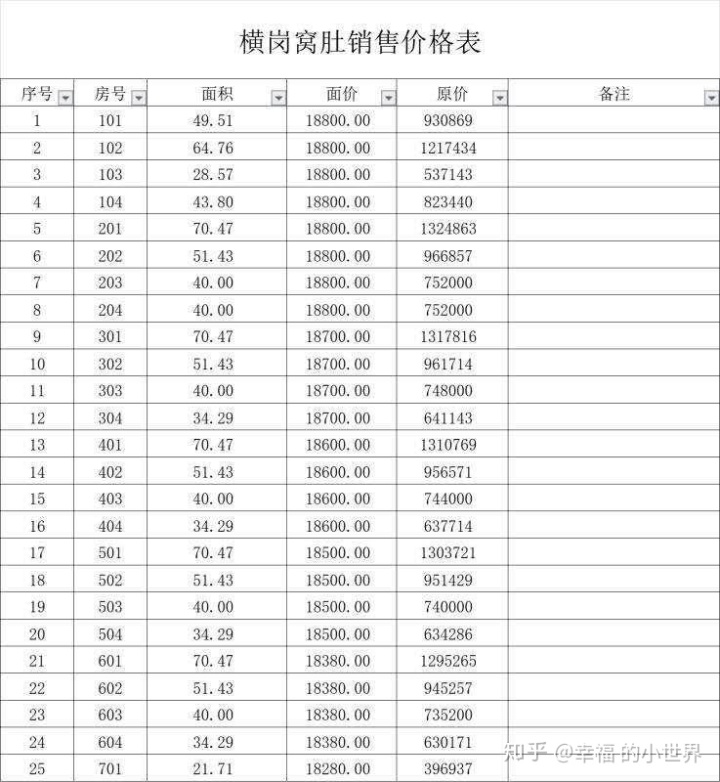 横岗窝肚销售价格表

| 序号 | 房号 | 面积 | 面价 | 原价 | 备注 |
|---|---|---|---|---|---|
| 1 | 101 | 49.51 | 18800.00 | 930869 | |
| 2 | 102 | 64.76 | 18800.00 | 1217434 | |
| 3 | 103 | 28.57 | 18800.00 | 537143 | |
| 4 | 104 | 43.80 | 18800.00 | 823440 | |
| 5 | 201 | 70.47 | 18800.00 | 1324863 | |
| 6 | 202 | 51.43 | 18800.00 | 966857 | |
| 7 | 203 | 40.00 | 18800.00 | 752000 | |
| 8 | 204 | 40.00 | 18800.00 | 752000 | |
| 9 | 301 | 70.47 | 18700.00 | 1317816 | |
| 10 | 302 | 51.43 | 18700.00 | 961714 | |
| 11 | 303 | 40.00 | 18700.00 | 748000 | |
| 12 | 304 | 34.29 | 18700.00 | 641143 | |
| 13 | 401 | 70.47 | 18600.00 | 1310769 | |
| 14 | 402 | 51.43 | 18600.00 | 956571 | |
| 15 | 403 | 40.00 | 18600.00 | 744000 | |
| 16 | 404 | 34.29 | 18600.00 | 637714 | |
| 17 | 501 | 70.47 | 18500.00 | 1303721 | |
| 18 | 502 | 51.43 | 18500.00 | 951429 | |
| 19 | 503 | 40.00 | 18500.00 | 740000 | |
| 20 | 504 | 34.29 | 18500.00 | 634286 | |
| 21 | 601 | 70.47 | 18380.00 | 1295265 | |
| 22 | 602 | 51.43 | 18380.00 | 945257 | |
| 23 | 603 | 40.00 | 18380.00 | 735200 | |
| 24 | 604 | 34.29 | 18380.00 | 630171 | |
| 25 | 701 | 21.71 | 18280.00 | 396937 | |

知乎 @幸福的小世界